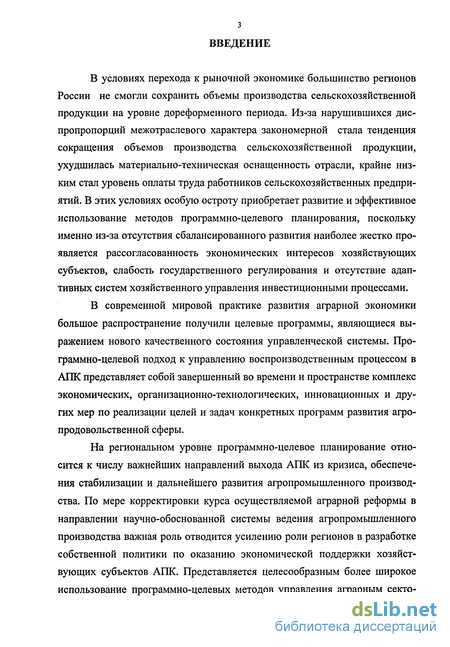 3

ВВЕДЕНИЕ

В условиях перехода к рыночной экономике большинство регионов России не смогли сохранить объемы производства сельскохозяйственной продукции на уровне дореформенного периода. Из-за нарушившихся диспропорций межотраслевого характера закономерной стала тенденция сокращения объемов производства сельскохозяйственной продукции, ухудшилась материально-техническая оснащенность отрасли, крайне низким стал уровень оплаты труда работников сельскохозяйственных предприятий. В этих условиях особую остроту приобретает развитие и эффективное использование методов программно-целевого планирования, поскольку именно из-за отсутствия сбалансированного развития наиболее жестко проявляется рассогласованность экономических интересов хозяйствующих субъектов, слабость государственного регулирования и отсутствие адаптивных систем хозяйственного управления инвестиционными процессами.

В современной мировой практике развития аграрной экономики большое распространение получили целевые программы, являющиеся выражением нового качественного состояния управленческой системы. Программно-целевой подход к управлению воспроизводственным процессом в АПК представляет собой завершенный во времени и пространстве комплекс экономических, организационно-технологических, инновационных и других мер по реализации целей и задач конкретных программ развития агропродовольственной сферы.

На региональном уровне программно-целевое планирование относится к числу важнейших направлений выхода АПК из кризиса, обеспечения стабилизации и дальнейшего развития агропромышленного производства. По мере корректировки курса осуществляемой аграрной реформы в направлении научно-обоснованной системы ведения агропромышленного производства важная роль отводится усилению роли регионов в разработке собственной политики по оказанию экономической поддержки хозяйствующих субъектов АПК. Представляется целесообразным более широкое использование программно-целевых методов управления аграрным секто-

dsLib.net
библиотека диссертаций